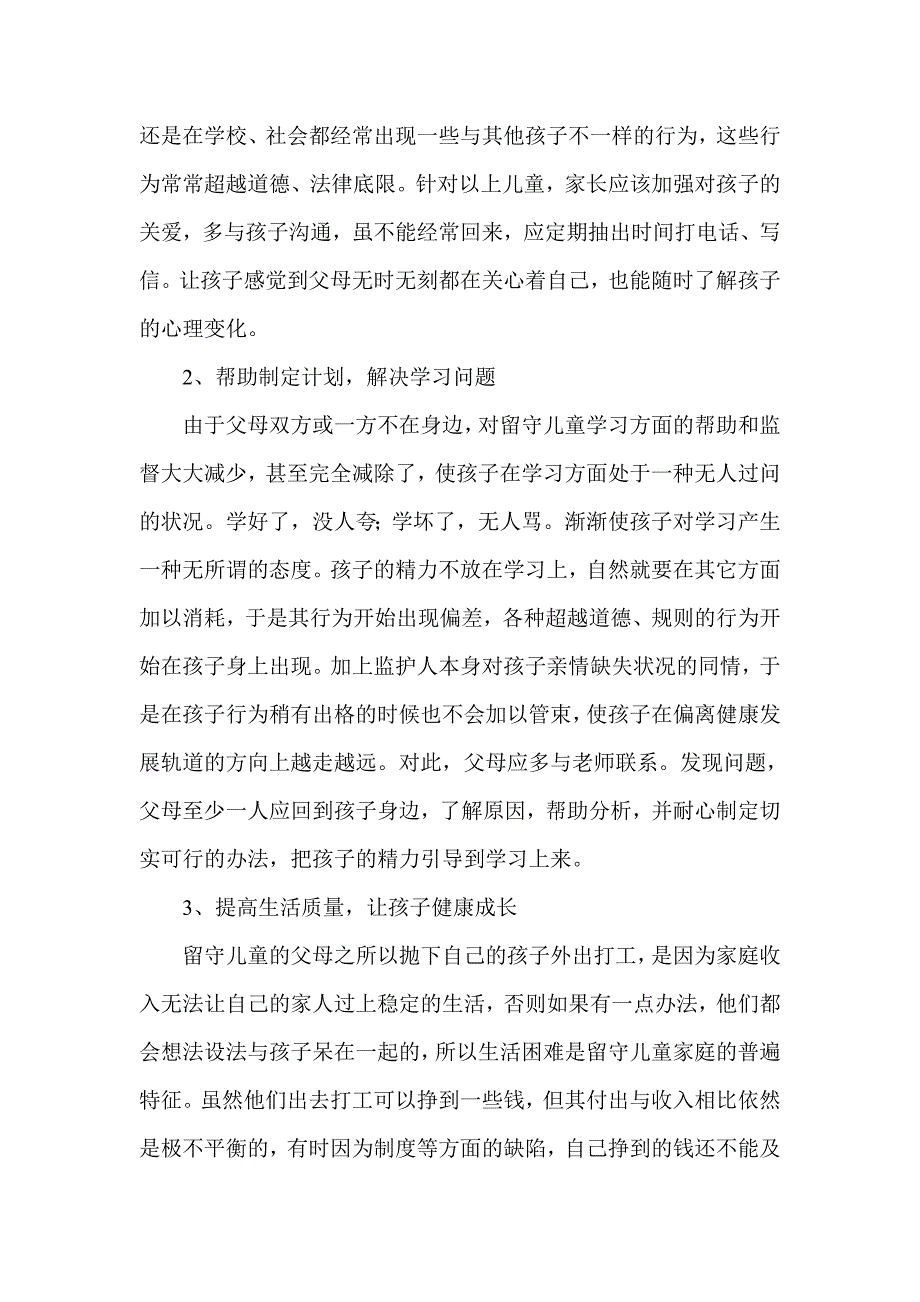 还是在学校、社会都经常出现一些与其他孩子不一样的行为，这些行为常常超越道德、法律底限。针对以上儿童，家长应该加强对孩子的关爱，多与孩子沟通，虽不能经常回来，应定期抽出时间打电话、写信。让孩子感觉到父母无时无刻都在关心着自己，也能随时了解孩子的心理变化。

2、帮助制定计划，解决学习问题

由于父母双方或一方不在身边，对留守儿童学习方面的帮助和监督大大减少，甚至完全减除了，使孩子在学习方面处于一种无人过问的状况。学好了，没人夸；学坏了，无人骂。渐渐使孩子对学习产生一种无所谓的态度。孩子的精力不放在学习上，自然就要在其它方面加以消耗，于是其行为开始出现偏差，各种超越道德、规则的行为开始在孩子身上出现。加上监护人本身对孩子亲情缺失状况的同情，于是在孩子行为稍有出格的时候也不会加以管束，使孩子在偏离健康发展轨道的方向上越走越远。对此，父母应多与老师联系。发现问题，父母至少一人应回到孩子身边，了解原因，帮助分析，并耐心制定切实可行的办法，把孩子的精力引导到学习上来。

3、提高生活质量，让孩子健康成长

留守儿童的父母之所以抛下自己的孩子外出打工，是因为家庭收入无法让自己的家人过上稳定的生活，否则如果有一点办法，他们都会想法设法与孩子呆在一起的，所以生活困难是留守儿童家庭的普遍特征。虽然他们出去打工可以挣到一些钱，但其付出与收入相比依然是极不平衡的，有时因为制度等方面的缺陷，自己挣到的钱还不能及